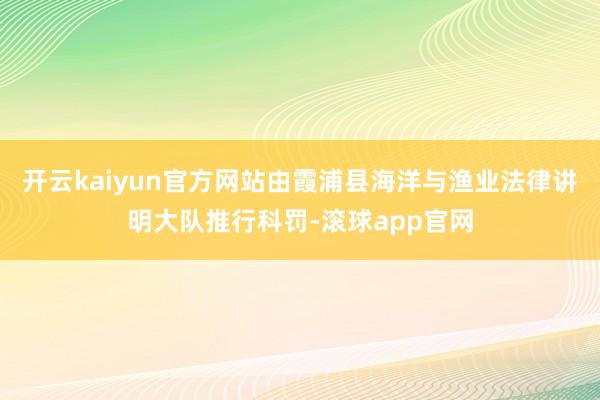 开云kaiyun官方网站由霞浦县海洋与渔业法律讲明大队推行科罚-滚球app官网